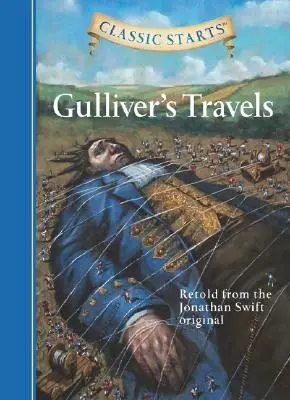 CLASSIC STARTS™

Gulliver's Travels

Retold from the Jonathan Swift original